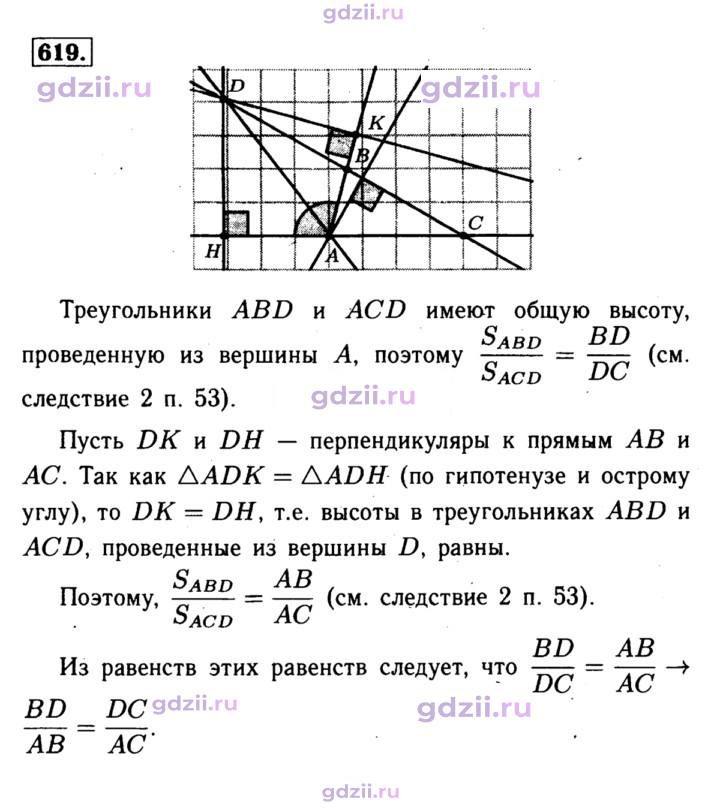 619.

D
K
B
C
H
A

Треугольники $ABD$ и $ACD$ имеют общую высоту, проведенную из вершины $A$, поэтому $\frac{S_{ABD}}{S_{ACD}} = \frac{BD}{DC}$ (см. следствие 2 п. 53).

Пусть $DK$ и $DH$ — перпендикуляры к прямым $AB$ и $AC$. Так как $\triangle ADK = \triangle ADH$ (по гипотенузе и острому углу), то $DK = DH$, т.е. высоты в треугольниках $ABD$ и $ACD$, проведенные из вершины $D$, равны.

Поэтому, $\frac{S_{ABD}}{S_{ACD}} = \frac{AB}{AC}$ (см. следствие 2 п. 53).

Из равенств этих равенств следует, что $\frac{BD}{DC} = \frac{AB}{AC} \rightarrow \frac{BD}{AB} = \frac{DC}{AC}$.

gdzii.ru